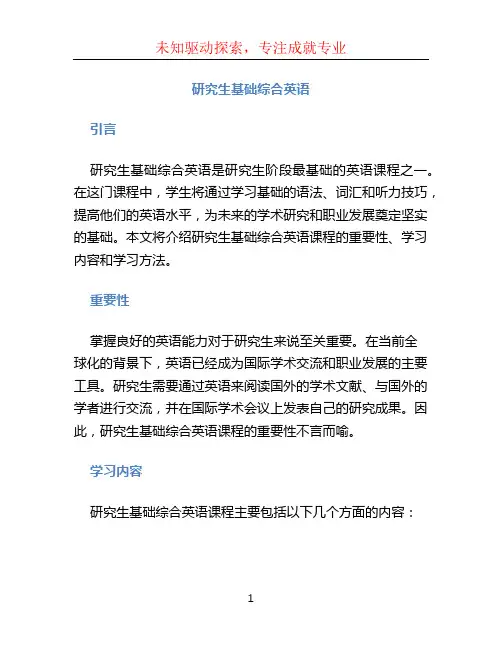 未知驱动探索，专注成就专业

研究生基础综合英语

引言

研究生基础综合英语是研究生阶段最基础的英语课程之一。在这门课程中，学生将通过学习基础的语法、词汇和听力技巧，提高他们的英语水平，为未来的学术研究和职业发展奠定坚实的基础。本文将介绍研究生基础综合英语课程的重要性、学习内容和学习方法。

重要性

掌握良好的英语能力对于研究生来说至关重要。在当前全球化的背景下，英语已经成为国际学术交流和职业发展的主要工具。研究生需要通过英语来阅读国外的学术文献、与国外的学者进行交流，并在国际学术会议上发表自己的研究成果。因此，研究生基础综合英语课程的重要性不言而喻。

学习内容

研究生基础综合英语课程主要包括以下几个方面的内容：

1